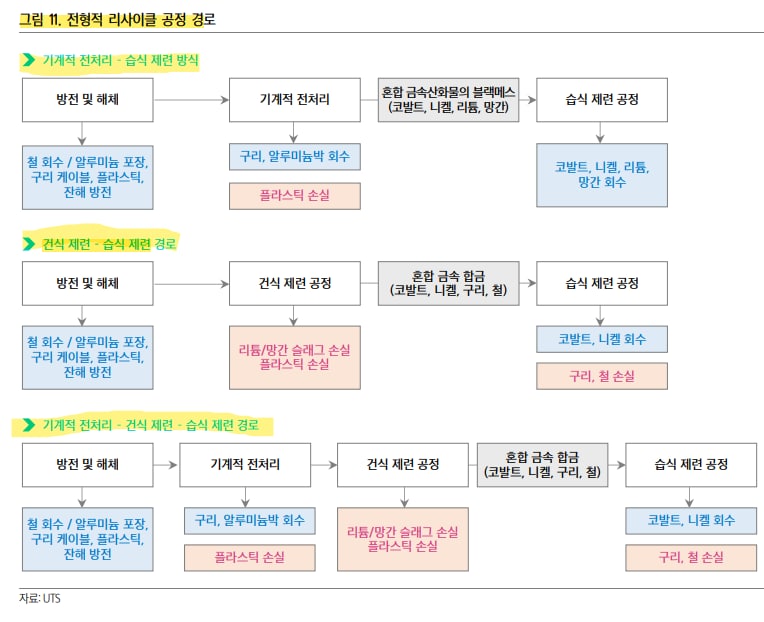 그림 11. 전형적 리사이클 공정 경로

기계적 전처리 - 습식 제련 방식

방전 및 해체

기계적 전처리

혼합 금속산화물의 블랙메스 (코발트, 니켈, 리튬, 망간)

습식 제련 공정

철 회수 / 알루미늄 포장, 구리 케이블, 플라스틱, 잔해 방전

구리, 알루미늄박 회수

플라스틱 손실

코발트, 니켈, 리튬, 망간 회수

건식 제련 - 습식 제련 경로

방전 및 해체

건식 제련 공정

혼합 금속 합금 (코발트, 니켈, 구리, 철)

습식 제련 공정

철 회수 / 알루미늄 포장, 구리 케이블, 플라스틱, 잔해 방전

리튬/망간 슬래그 손실 플라스틱 손실

코발트, 니켈 회수

구리, 철 손실

기계적 전처리 - 건식 제련 - 습식 제련 경로

방전 및 해체

기계적 전처리

건식 제련 공정

혼합 금속 합금 (코발트, 니켈, 구리, 철)

습식 제련 공정

철 회수 / 알루미늄 포장, 구리 케이블, 플라스틱, 잔해 방전

구리, 알루미늄박 회수

플라스틱 손실

리튬/망간 슬래그 손실 플라스틱 손실

코발트, 니켈 회수

구리, 철 손실

자료: UTS